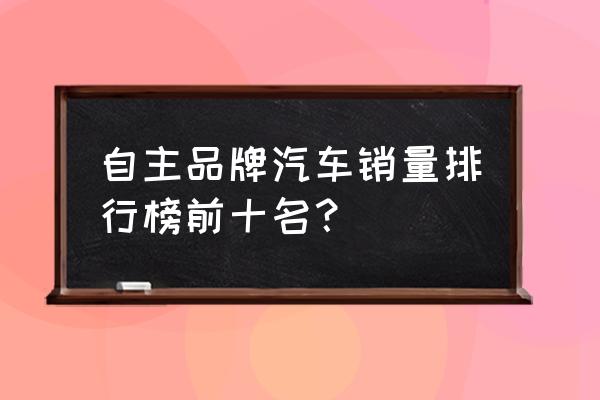 自主品牌汽车销量排行榜前十名？